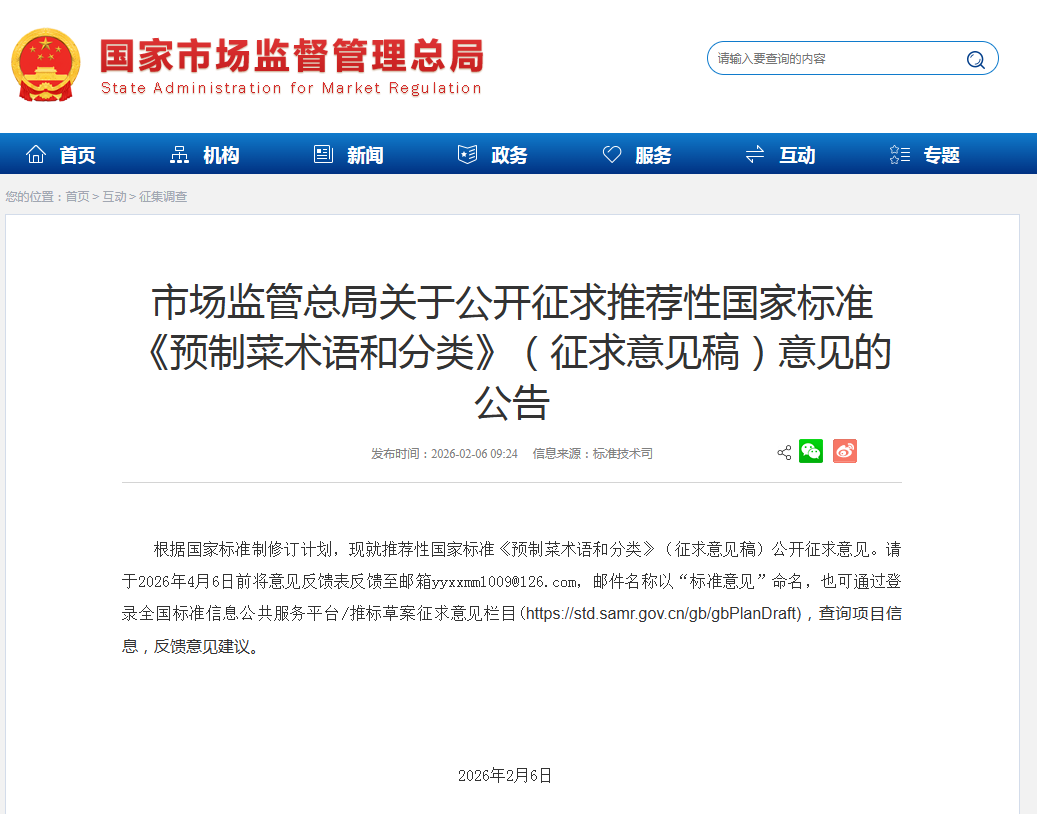 国家市场监督管理总局
State Administration for Market Regulation

请输入要查询的内容

首页 机构 新闻 政务 服务 互动 专题

您的位置：首页 > 互动 > 征集调查

市场监管总局关于公开征求推荐性国家标准《预制菜术语和分类》（征求意见稿）意见的公告

发布时间：2026-02-06 09:24 信息来源：标准技术司

根据国家标准制修订计划，现就推荐性国家标准《预制菜术语和分类》（征求意见稿）公开征求意见。请于2026年4月6日前将意见反馈表反馈至邮箱yyxxmm1009@126.com，邮件名称以“标准意见”命名，也可通过登录全国标准信息公共服务平台/推标草案征求意见栏目（https://std.samr.gov.cn/gb/gbPlanDraft），查询项目信息，反馈意见建议。

2026年2月6日